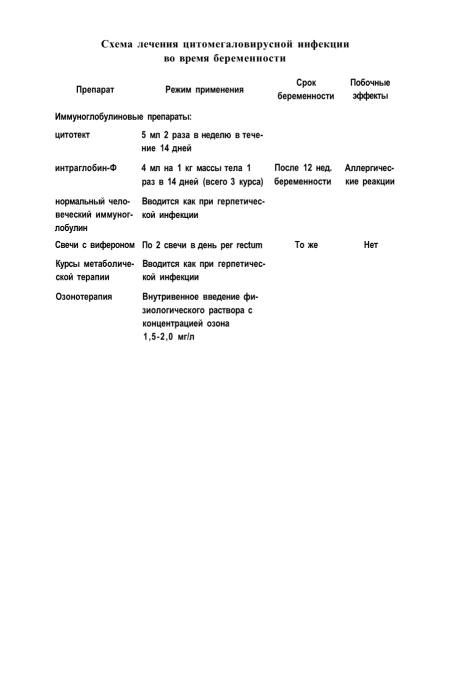 Схема лечения цитомегаловирусной инфекции во время беременности

| Препарат | Режим применения | Срок беременности | Побочные эффекты |
|---|---|---|---|
| Иммуноглобулиновые препараты: | | | |
| цитотект | 5 мл 2 раза в неделю в течение 14 дней | | |
| интраглобин-Ф | 4 мл на 1 кг массы тела 1 раз в 14 дней (всего 3 курса) | После 12 нед. беременности | Аллергические реакции |
| нормальный человеческий иммуноглобулин | Вводится как при герпетической инфекции | | |
| Свечи с вифероном | По 2 свечи в день per rectum | То же | Нет |
| Курсы метаболической терапии | Вводится как при герпетической инфекции | | |
| Озонотерапия | Внутривенное введение физиологического раствора с концентрацией озона 1,5-2,0 мг/л | | |